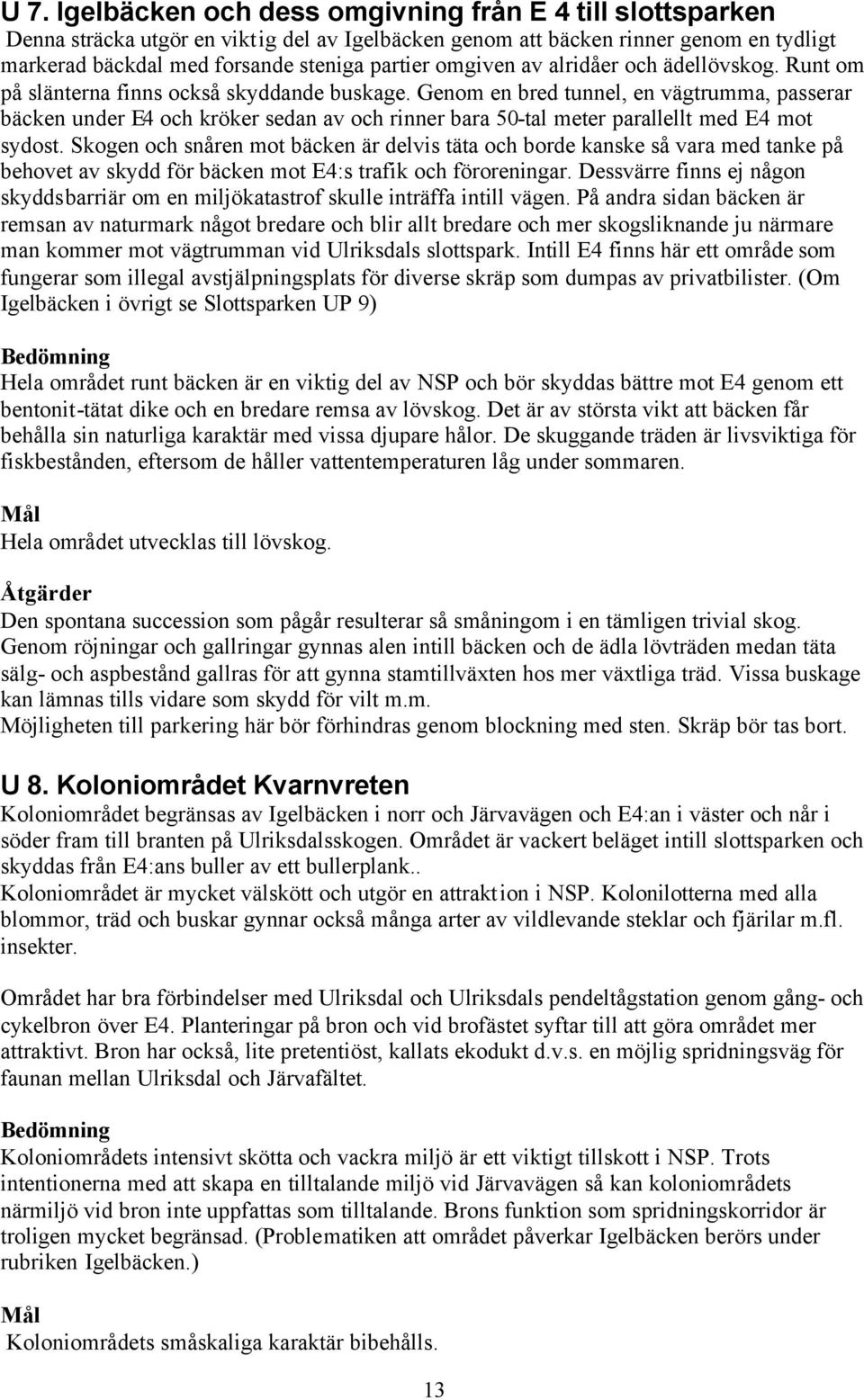 U 7. Igelbäcken och dess omgivning från E 4 till slottsparken
Denna sträcka utgör en viktig del av Igelbäcken genom att bäcken rinner genom en tydligt markerad bäckdal med forsande steniga partier omgiven av alridåer och ädellövskog. Runt om på slänterna finns också skyddande buskage. Genom en bred tunnel, en vägtrumma, passerar bäcken under E4 och kröker sedan av och rinner bara 50-tal meter parallellt med E4 mot sydost. Skogen och snåren mot bäcken är delvis täta och borde kanske så vara med tanke på behovet av skydd för bäcken mot E4:s trafik och föroreningar. Dessvärre finns ej någon skyddsbarriär om en miljökatastrof skulle inträffa intill vägen. På andra sidan bäcken är remsan av naturmark något bredare och blir allt bredare och mer skogsliknande ju närmare man kommer mot vägtrumman vid Ulriksdals slottspark. Intill E4 finns här ett område som fungerar som illegal avstjälpningsplats för diverse skräp som dumpas av privatbilister. (Om Igelbäcken i övrigt se Slottsparken UP 9)

Bedömning
Hela området runt bäcken är en viktig del av NSP och bör skyddas bättre mot E4 genom ett bentonit-tätat dike och en bredare remsa av lövskog. Det är av största vikt att bäcken får behålla sin naturliga karaktär med vissa djupare hålor. De skuggande träden är livsviktiga för fiskbestånden, eftersom de håller vattentemperaturen låg under sommaren.

Mål
Hela området utvecklas till lövskog.

Åtgärder
Den spontana succession som pågår resulterar så småningom i en tämligen trivial skog. Genom röjningar och gallringar gynnas alen intill bäcken och de ädla lövträden medan täta sälg- och aspbestånd gallras för att gynna stamtillväxten hos mer växtliga träd. Vissa buskage kan lämnas tills vidare som skydd för vilt m.m.
Möjligheten till parkering här bör förhindras genom blockning med sten. Skräp bör tas bort.

U 8. Koloniområdet Kvarnvreten
Koloniområdet begränsas av Igelbäcken i norr och Järvavägen och E4:an i väster och når i söder fram till branten på Ulriksdalsskogen. Området är vackert beläget intill slottsparken och skyddas från E4:ans buller av ett bullerplank..
Koloniområdet är mycket välskött och utgör en attraktion i NSP. Kolonilotterna med alla blommor, träd och buskar gynnar också många arter av vildlevande steklar och fjärilar m.fl. insekter.

Området har bra förbindelser med Ulriksdal och Ulriksdals pendeltågstation genom gång- och cykelbron över E4. Planteringar på bron och vid brofästet syftar till att göra området mer attraktivt. Bron har också, lite pretentiöst, kallats ekodukt d.v.s. en möjlig spridningsväg för faunan mellan Ulriksdal och Järvafältet.

Bedömning
Koloniområdets intensivt skötta och vackra miljö är ett viktigt tillskott i NSP. Trots intentionerna med att skapa en tilltalande miljö vid Järvavägen så kan koloniområdets närmiljö vid bron inte uppfattas som tilltalande. Brons funktion som spridningskorridor är troligen mycket begränsad. (Problematiken att området påverkar Igelbäcken berörs under rubriken Igelbäcken.)

Mål
Koloniområdets småskaliga karaktär bibehålls.

13